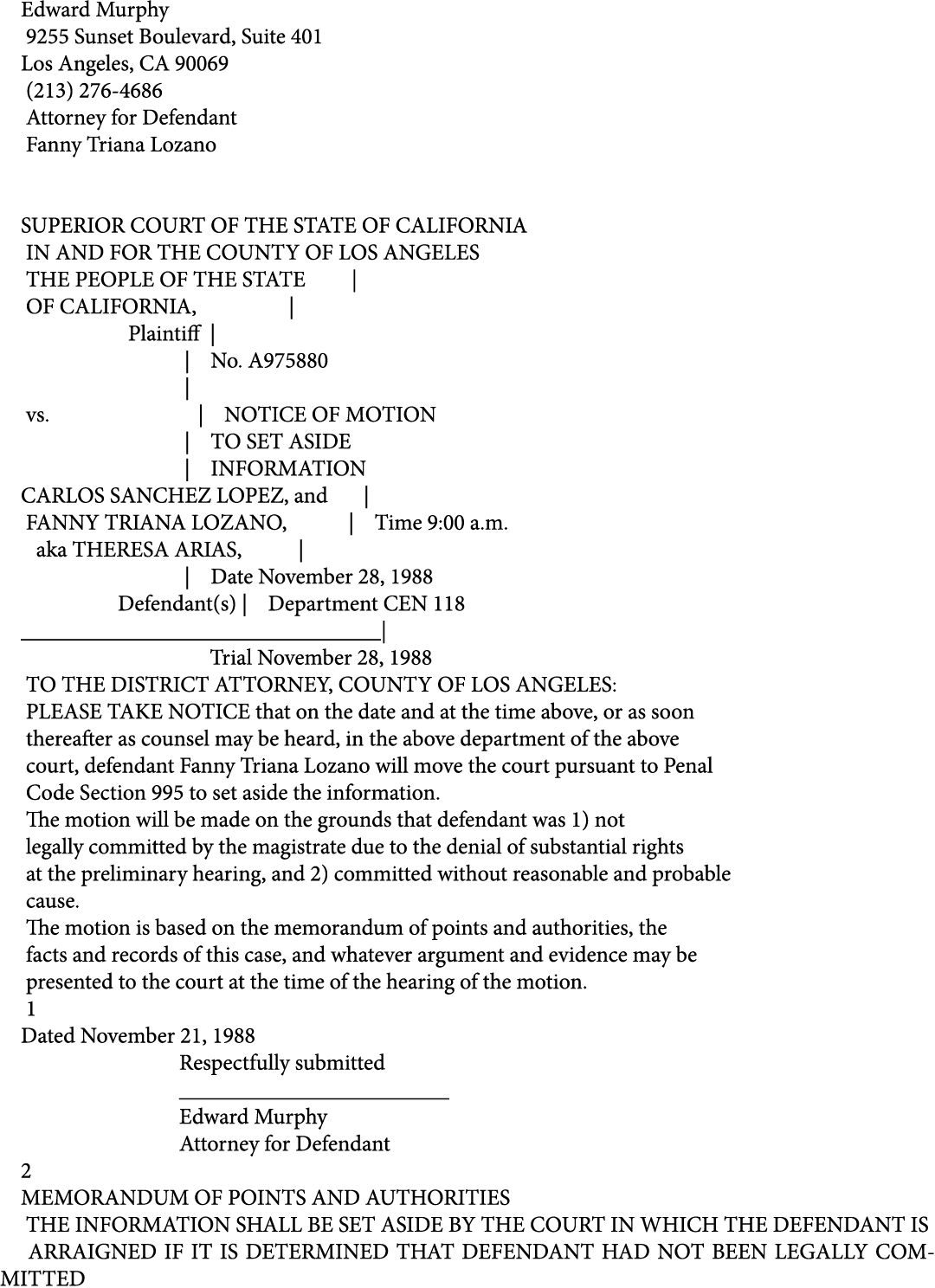 Edward Murphy
9255 Sunset Boulevard, Suite 401
Los Angeles, CA 90069
(213) 276-4686
Attorney for Defendant
Fanny Triana Lozano

SUPERIOR COURT OF THE STATE OF CALIFORNIA
IN AND FOR THE COUNTY OF LOS ANGELES
THE PEOPLE OF THE STATE |
OF CALIFORNIA, |
Plaintiff |
| No. A975880
|
vs. | NOTICE OF MOTION
| TO SET ASIDE
| INFORMATION
CARLOS SANCHEZ LOPEZ, and |
FANNY TRIANA LOZANO, | Time 9:00 a.m.
aka THERESA ARIAS, |
| Date November 28, 1988
Defendant(s) | Department CEN 118
|
Trial November 28, 1988

TO THE DISTRICT ATTORNEY, COUNTY OF LOS ANGELES:

PLEASE TAKE NOTICE that on the date and at the time above, or as soon thereafter as counsel may be heard, in the above department of the above court, defendant Fanny Triana Lozano will move the court pursuant to Penal Code Section 995 to set aside the information.

The motion will be made on the grounds that defendant was 1) not legally committed by the magistrate due to the denial of substantial rights at the preliminary hearing, and 2) committed without reasonable and probable cause.

The motion is based on the memorandum of points and authorities, the facts and records of this case, and whatever argument and evidence may be presented to the court at the time of the hearing of the motion.

1

Dated November 21, 1988
Respectfully submitted

Edward Murphy
Attorney for Defendant

2

MEMORANDUM OF POINTS AND AUTHORITIES

THE INFORMATION SHALL BE SET ASIDE BY THE COURT IN WHICH THE DEFENDANT IS ARRAIGNED IF IT IS DETERMINED THAT DEFENDANT HAD NOT BEEN LEGALLY COMMITTED